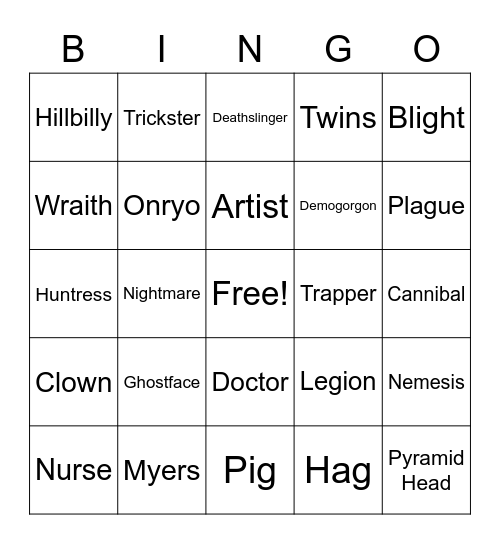 | B | I | N | G | O |
|---|---|---|---|---|
| Hillbilly | Trickster | Deathslinger | Twins | Blight |
| Wraith | Onryo | Artist | Demogorgon | Plague |
| Huntress | Nightmare | Free! | Trapper | Cannibal |
| Clown | Ghostface | Doctor | Legion | Nemesis |
| Nurse | Myers | Pig | Hag | Pyramid Head |